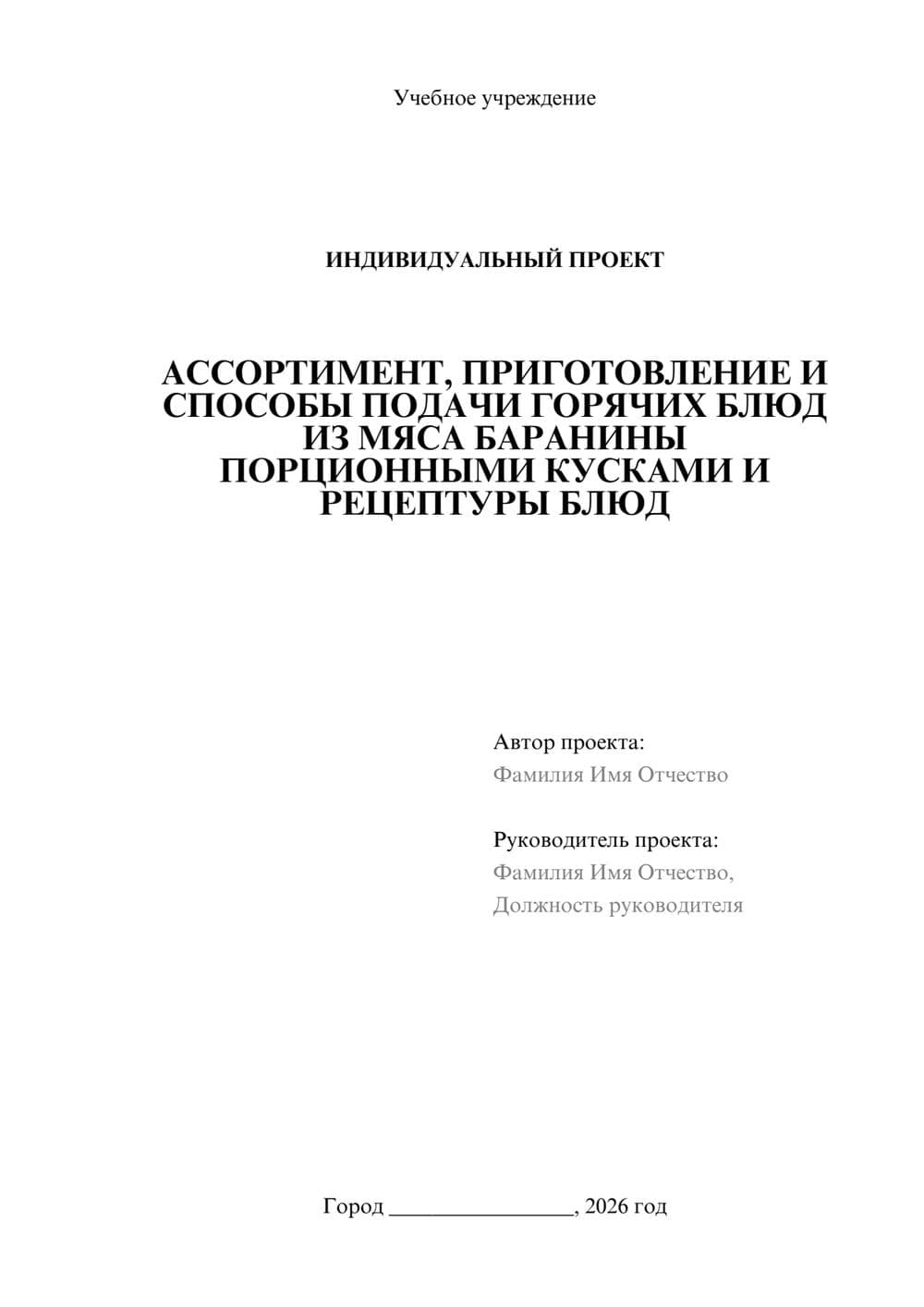 Учебное учреждение

ИНДИВИДУАЛЬНЫЙ ПРОЕКТ

АССОРТИМЕНТ, ПРИГОТОВЛЕНИЕ И СПОСОБЫ ПОДАЧИ ГОРЯЧИХ БЛЮД ИЗ МЯСА БАРАНИНЫ ПОРЦИОННЫМИ КУСКАМИ И РЕЦЕПТУРЫ БЛЮД

Автор проекта:
Фамилия Имя Отчество

Руководитель проекта:
Фамилия Имя Отчество,
Должность руководителя

Город ________________, 2026 год